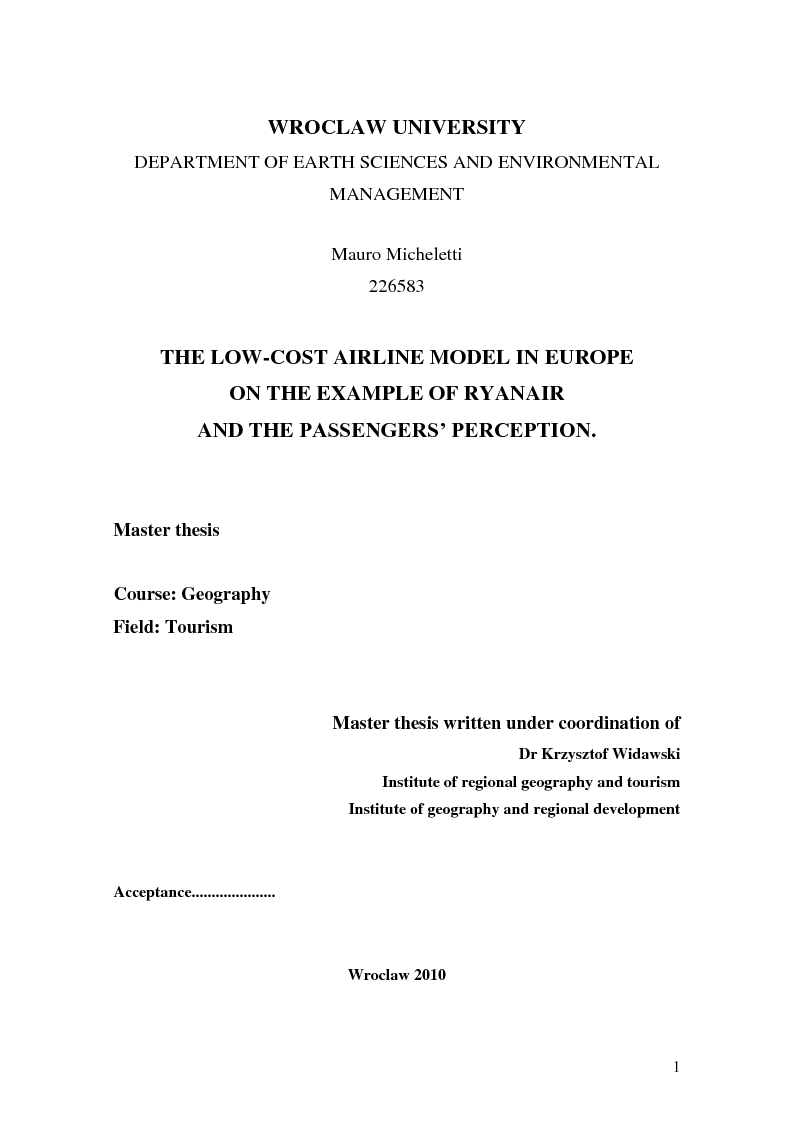 WROCLAW UNIVERSITY
DEPARTMENT OF EARTH SCIENCES AND ENVIRONMENTAL MANAGEMENT

Mauro Micheletti
226583

THE LOW-COST AIRLINE MODEL IN EUROPE
ON THE EXAMPLE OF RYANAIR
AND THE PASSENGERS' PERCEPTION.

Master thesis

Course: Geography
Field: Tourism

Master thesis written under coordination of
Dr Krzysztof Widawski
Institute of regional geography and tourism
Institute of geography and regional development

Acceptance.....................

Wroclaw 2010

1